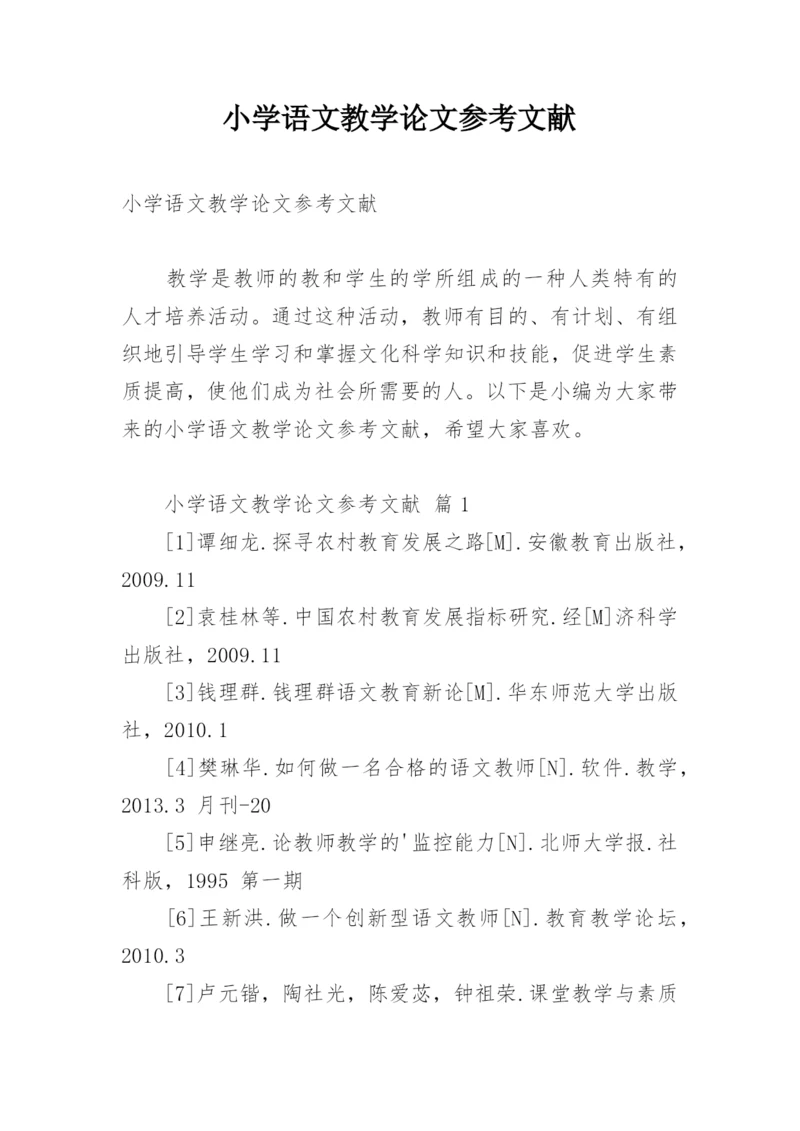 小学语文教学论文参考文献

小学语文教学论文参考文献

教学是教师的教和学生的学所组成的一种人类特有的人才培养活动。通过这种活动，教师有目的、有计划、有组织地引导学生学习和掌握文化科学知识和技能，促进学生素质提高，使他们成为社会所需要的人。以下是小编为大家带来的小学语文教学论文参考文献，希望大家喜欢。

小学语文教学论文参考文献 篇1

[1]谭细龙.探寻农村教育发展之路[M].安徽教育出版社，2009.11

[2]袁桂林等.中国农村教育发展指标研究.经[M]济科学出版社，2009.11

[3]钱理群.钱理群语文教育新论[M].华东师范大学出版社，2010.1

[4]樊琳华.如何做一名合格的语文教师[N].软件.教学，2013.3 月刊-20

[5]申继亮.论教师教学的'监控能力[N].北师大学报.社科版，1995 第一期

[6]王新洪.做一个创新型语文教师[N].教育教学论坛，2010.3

[7]卢元锴，陶社光，陈爱苾，钟祖荣.课堂教学与素质